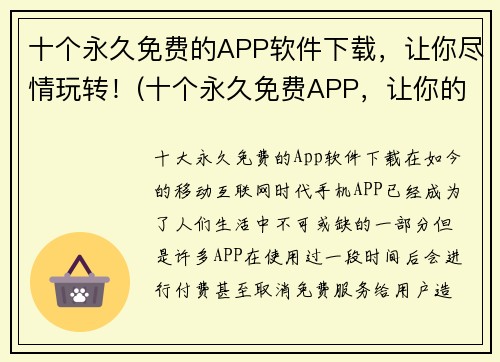 十个永久免费的APP软件下载，让你尽情玩转！(十个永久免费APP，让你的

十大永久免费的App软件下载在如今的移动互联网时代手机APP已经成为了人们生活中不可或缺的一部分但是许多APP在使用过一段时间后会进行付费甚至取消免费服务给用户造